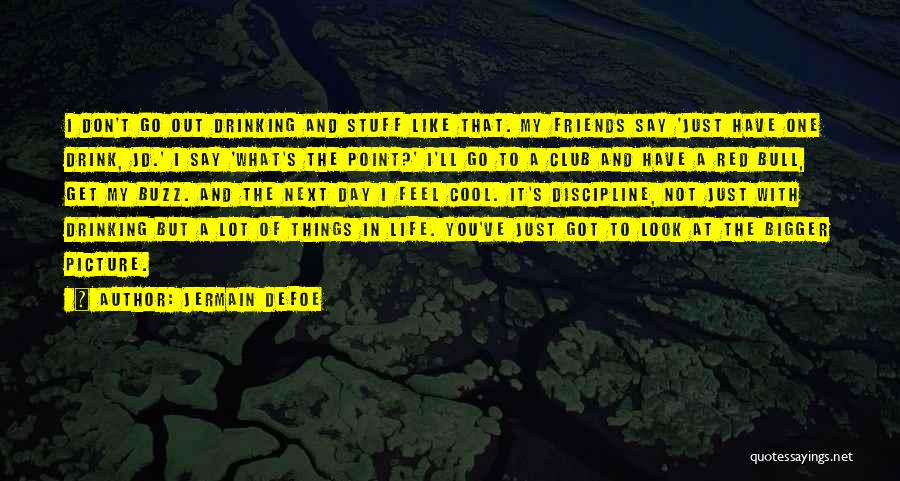 I DON'T GO OUT DRINKING AND STUFF LIKE THAT. MY FRIENDS SAY 'JUST HAVE ONE DRINK, JD.' I SAY 'WHAT'S THE POINT?' I'LL GO TO A CLUB AND HAVE A RED BULL, GET MY BUZZ. AND THE NEXT DAY I FEEL COOL. IT'S DISCIPLINE, NOT JUST WITH DRINKING BUT A LOT OF THINGS IN LIFE. YOU'VE JUST GOT TO LOOK AT THE BIGGER PICTURE.

AUTHOR: JERMAIN DEFOE

quotessayings.net